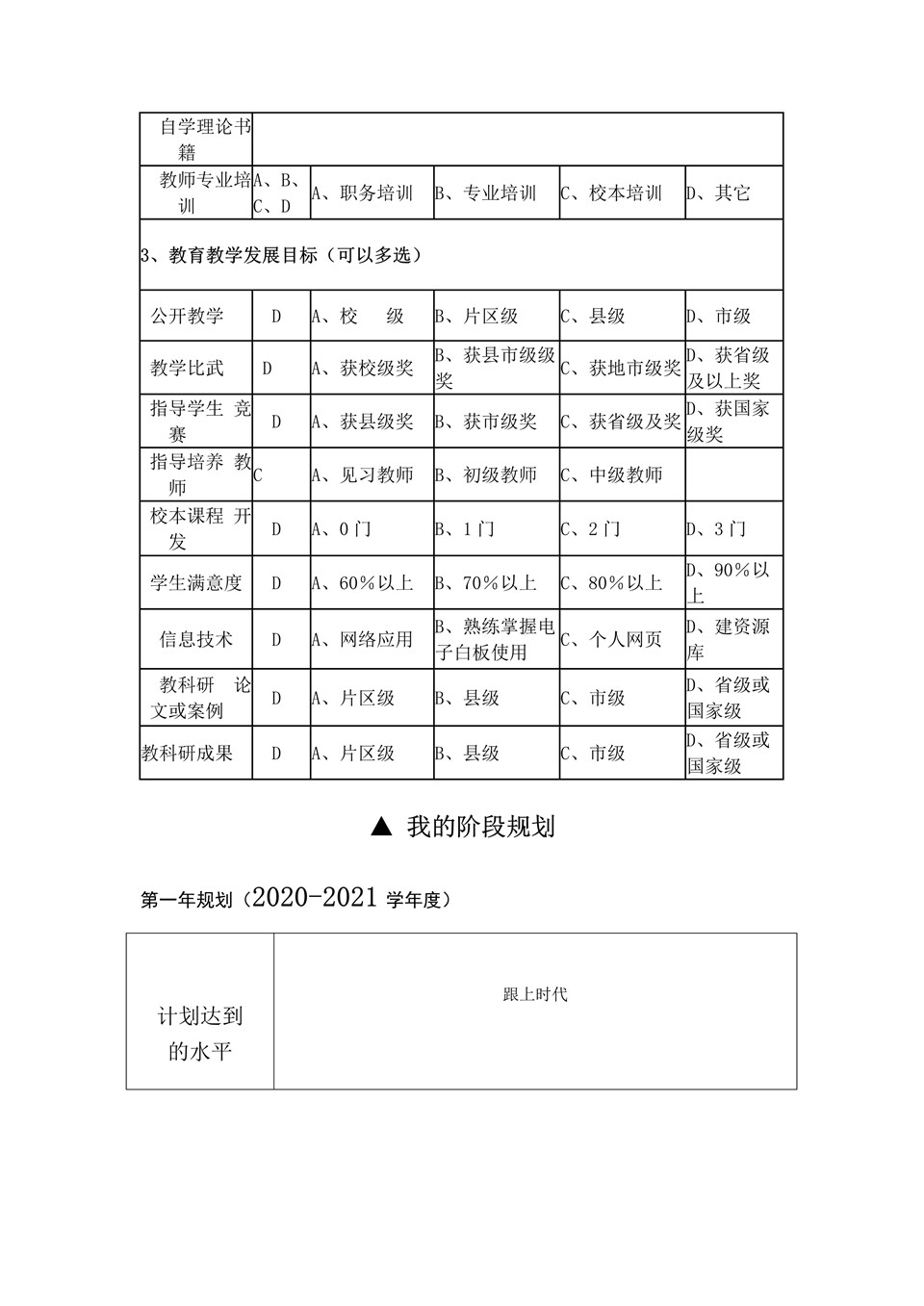 | 自学理论书籍 | | | | | |
|---|---|---|---|---|---|
| 教师专业培训 | A、B、C、D | A、职务培训 | B、专业培训 | C、校本培训 | D、其它 |
| 3、教育教学发展目标（可以多选） | | | | | |
| 公开教学 | D | A、校　级 | B、片区级 | C、县级 | D、市级 |
| 教学比武 | D | A、获校级奖 | B、获县市级级奖 | C、获地市级奖 | D、获省级及以上奖 |
| 指导学生 竞赛 | D | A、获县级奖 | B、获市级奖 | C、获省级及奖 | D、获国家级奖 |
| 指导培养 教师 | C | A、见习教师 | B、初级教师 | C、中级教师 | |
| 校本课程 开发 | D | A、0门 | B、1门 | C、2门 | D、3门 |
| 学生满意度 | D | A、60％以上 | B、70％以上 | C、80％以上 | D、90％以上 |
| 信息技术 | D | A、网络应用 | B、熟练掌握电子白板使用 | C、个人网页 | D、建资源库 |
| 教科研 论文或案例 | D | A、片区级 | B、县级 | C、市级 | D、省级或国家级 |
| 教科研成果 | D | A、片区级 | B、县级 | C、市级 | D、省级或国家级 |

▲ 我的阶段规划

第一年规划（2020-2021 学年度）

| 计划达到的水平 | 跟上时代 |
|---|---|